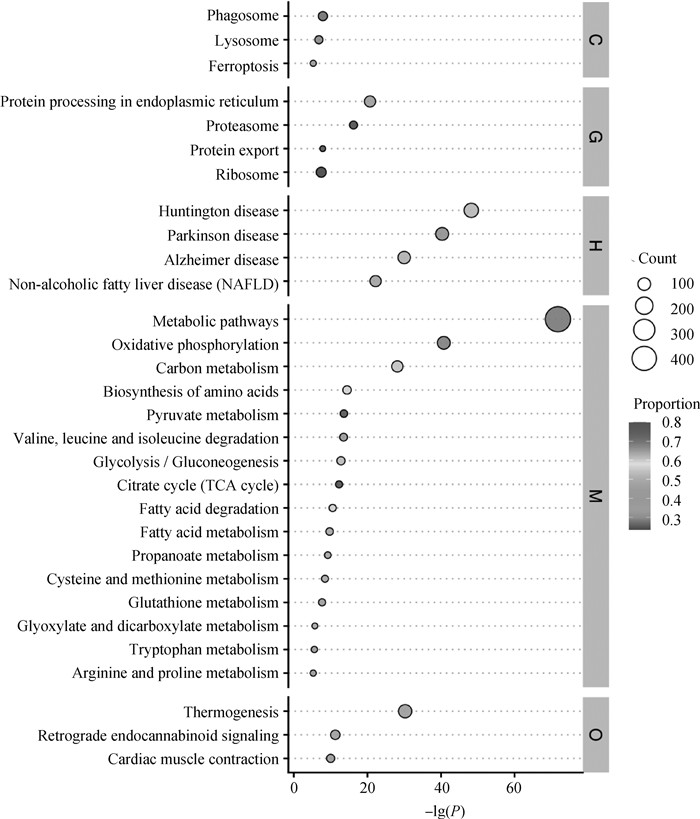 Phagosome
Lysosome
Ferroptosis
C

Protein processing in endoplasmic reticulum
Proteasome
Protein export
Ribosome
G

Huntington disease
Parkinson disease
Alzheimer disease
Non-alcoholic fatty liver disease (NAFLD)
H

Metabolic pathways
Oxidative phosphorylation
Carbon metabolism
Biosynthesis of amino acids
Pyruvate metabolism
Valine, leucine and isoleucine degradation
Glycolysis / Gluconeogenesis
Citrate cycle (TCA cycle)
Fatty acid degradation
Fatty acid metabolism
Propanoate metabolism
Cysteine and methionine metabolism
Glutathione metabolism
Glyoxylate and dicarboxylate metabolism
Tryptophan metabolism
Arginine and proline metabolism
M

Thermogenesis
Retrograde endocannabinoid signaling
Cardiac muscle contraction
O

0 20 40 60
$-\lg(P)$

Count
100
200
300
400

Proportion
0.8
0.7
0.6
0.5
0.4
0.3